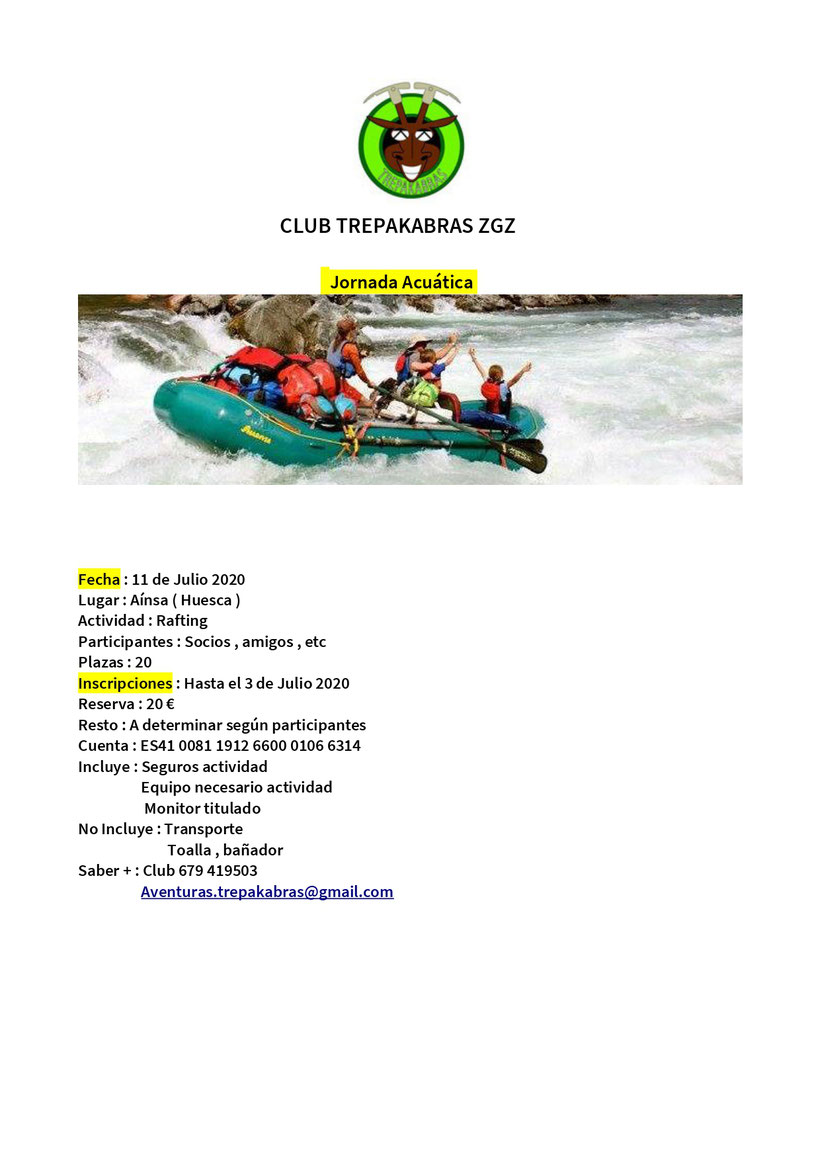 TREPAKABRAS

CLUB TREPAKABRAS ZGZ

Jornada Acuática

Fecha : 11 de Julio 2020
Lugar : Aínsa ( Huesca )
Actividad : Rafting
Participantes : Socios , amigos , etc
Plazas : 20
Inscripciones : Hasta el 3 de Julio 2020
Reserva : 20 €
Resto : A determinar según participantes
Cuenta : ES41 0081 1912 6600 0106 6314
Incluye : Seguros actividad
Equipo necesario actividad
Monitor titulado
No Incluye : Transporte
Toalla , bañador
Saber + : Club 679 419503
Aventuras.trepakabras@gmail.com